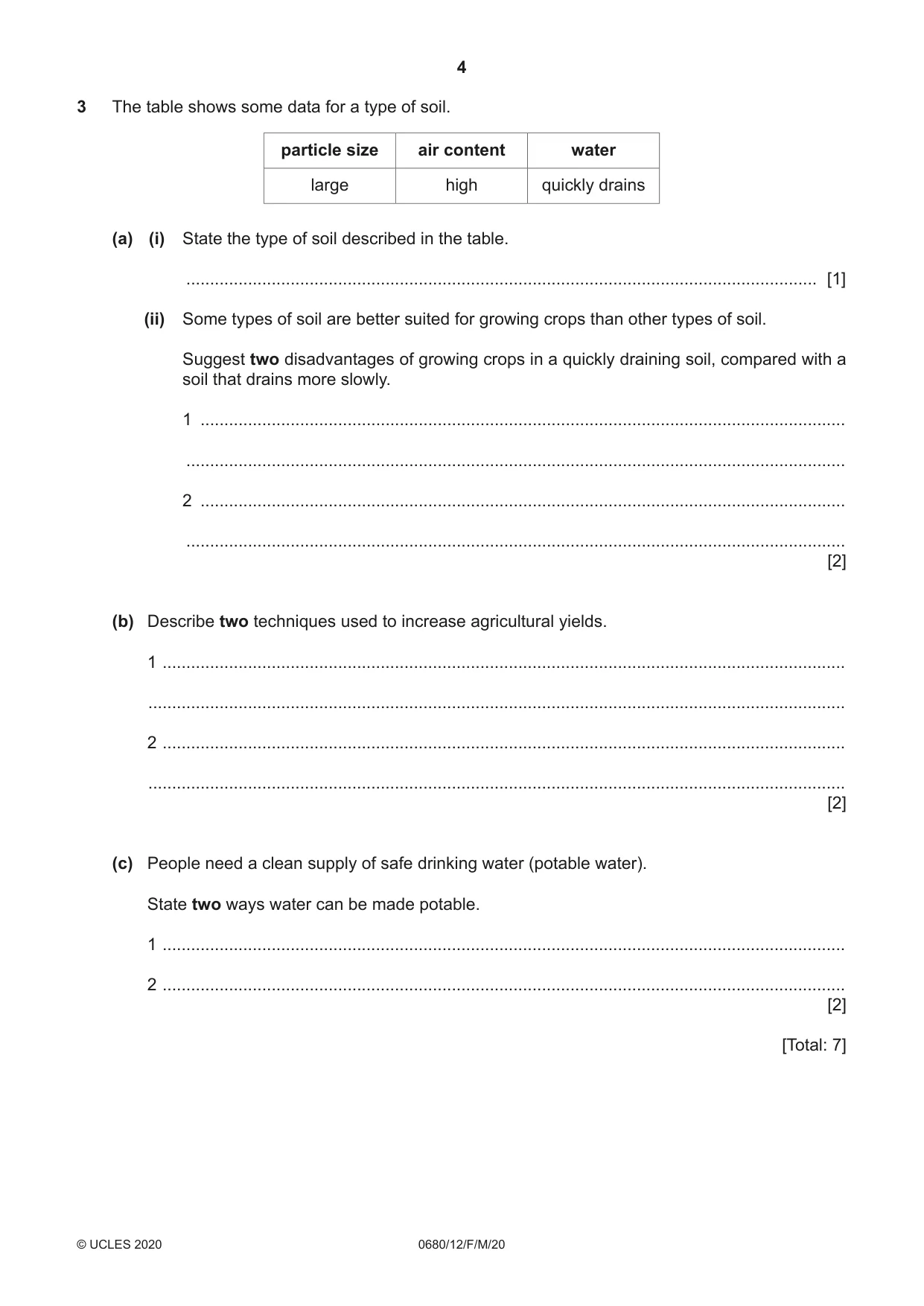 4

3 The table shows some data for a type of soil.

| particle size | air content | water |
|---|---|---|
| large | high | quickly drains |

(a) (i) State the type of soil described in the table.

____ [1]

(ii) Some types of soil are better suited for growing crops than other types of soil.

Suggest two disadvantages of growing crops in a quickly draining soil, compared with a soil that drains more slowly.

1 ____

____

2 ____

____
[2]

(b) Describe two techniques used to increase agricultural yields.

1 ____

____

2 ____

____
[2]

(c) People need a clean supply of safe drinking water (potable water).

State two ways water can be made potable.

1 ____

2 ____
[2]

[Total: 7]

© UCLES 2020 0680/12/F/M/20